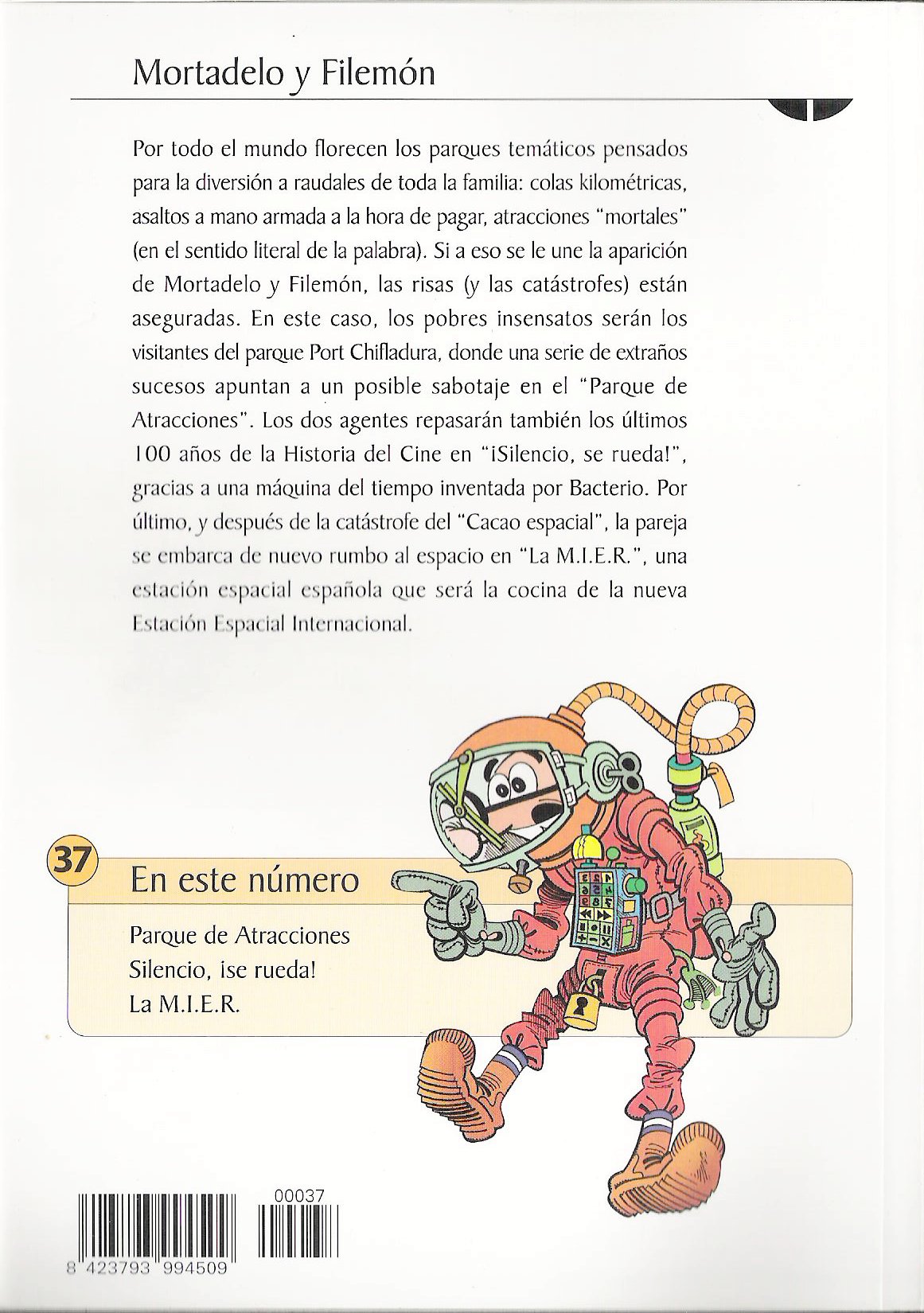 Mortadelo y Filemón

Por todo el mundo florecen los parques temáticos pensados para la diversión a raudales de toda la familia: colas kilométricas, asaltos a mano armada a la hora de pagar, atracciones "mortales" (en el sentido literal de la palabra). Si a eso se le une la aparición de Mortadelo y Filemón, las risas (y las catástrofes) están aseguradas. En este caso, los pobres insensatos serán los visitantes del parque Port Chifladura, donde una serie de extraños sucesos apuntan a un posible sabotaje en el "Parque de Atracciones". Los dos agentes repasarán también los últimos 100 años de la Historia del Cine en "¡Silencio, se rueda!", gracias a una máquina del tiempo inventada por Bacterio. Por último, y después de la catástrofe del "Cacao espacial", la pareja se embarca de nuevo rumbo al espacio en "La M.I.E.R.", una estación espacial española que será la cocina de la nueva Estación Espacial Internacional.

37

En este número

Parque de Atracciones
Silencio, ¡se rueda!
La M.I.E.R.

00037

8 423793 994509